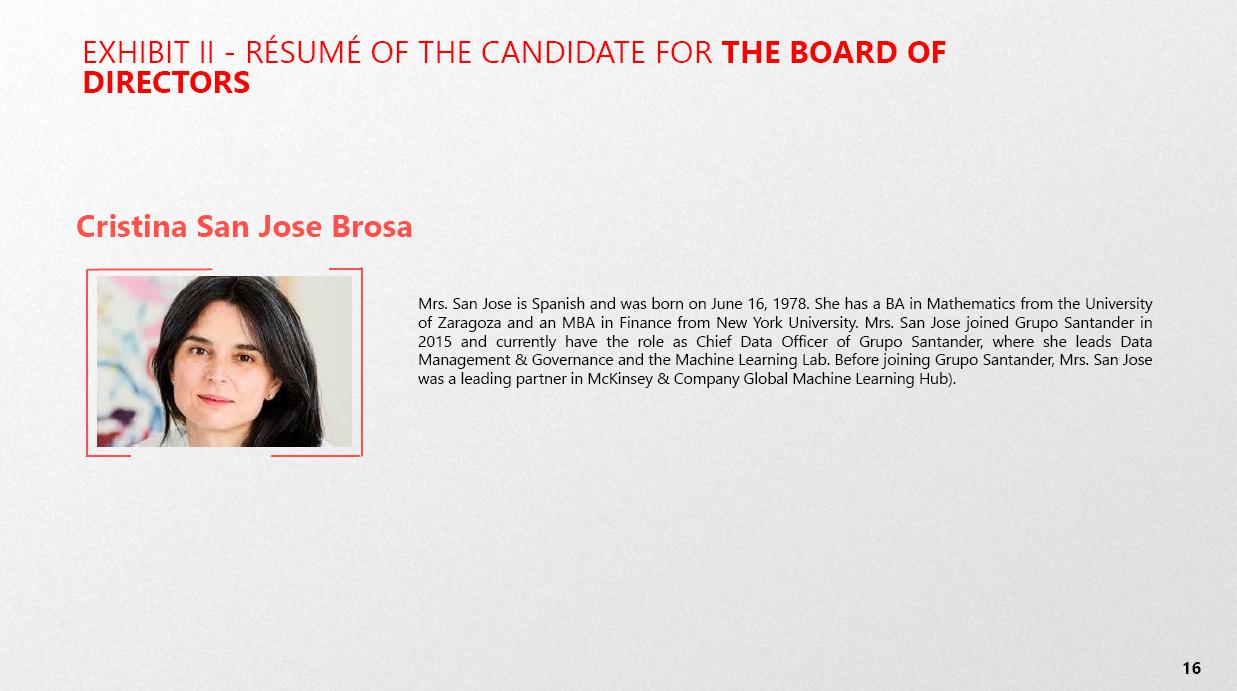 EXHIBIT II - RÉSUMÉ OF THE CANDIDATE FOR THE BOARD OF DIRECTORS

Cristina San Jose Brosa

Mrs. San Jose is Spanish and was born on June 16, 1978. She has a BA in Mathematics from the University of Zaragoza and an MBA in Finance from New York University. Mrs. San Jose joined Grupo Santander in 2015 and currently have the role as Chief Data Officer of Grupo Santander, where she leads Data Management & Governance and the Machine Learning Lab. Before joining Grupo Santander, Mrs. San Jose was a leading partner in McKinsey & Company Global Machine Learning Hub).

16